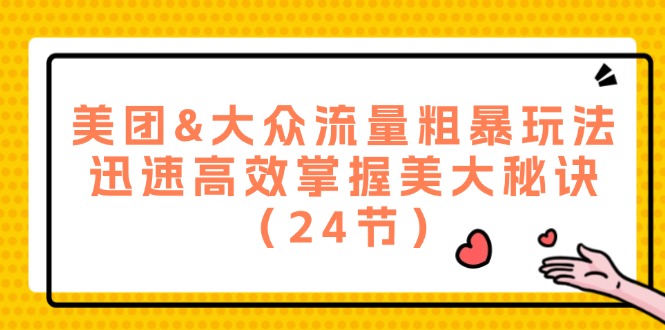 美团&大众流量粗暴玩法
迅速高效掌握美大秘诀
（24节）